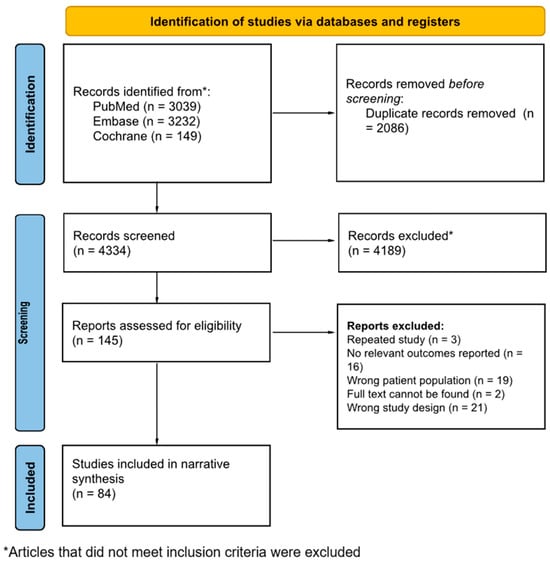 Identification of studies via databases and registers

Identification

Records identified from*:
PubMed (n = 3039)
Embase (n = 3232)
Cochrane (n = 149)

Records removed before screening:
Duplicate records removed (n = 2086)

Screening

Records screened
(n = 4334)

Records excluded*
(n = 4189)

Reports assessed for eligibility
(n = 145)

Reports excluded:
Repeated study (n = 3)
No relevant outcomes reported (n = 16)
Wrong patient population (n = 19)
Full text cannot be found (n = 2)
Wrong study design (n = 21)

Included

Studies included in narrative synthesis
(n = 84)

*Articles that did not meet inclusion criteria were excluded